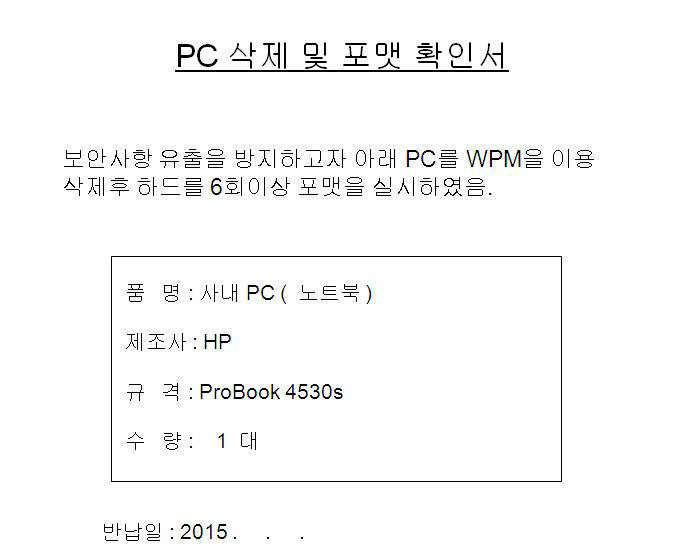 PC 삭제 및 포맷 확인서

보안사항 유출을 방지하고자 아래 PC를 WPM을 이용 삭제후 하드를 6회이상 포맷을 실시하였음.

품 명 : 사내 PC ( 노트북 )

제조사 : HP

규 격 : ProBook 4530s

수 량 : 1 대

반납일 : 2015 . . .